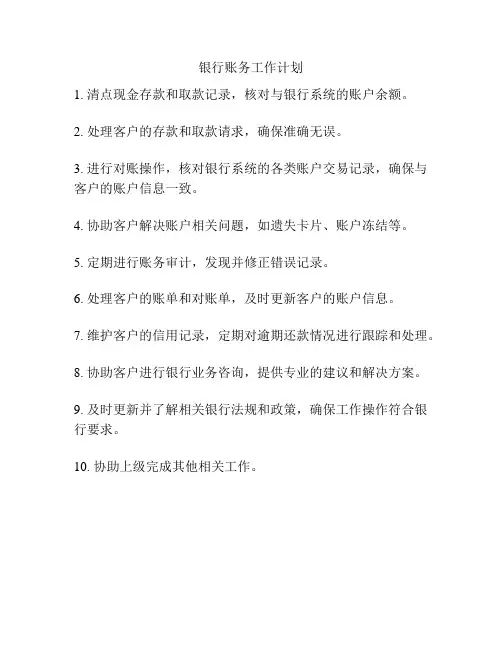 银行账务工作计划

1. 清点现金存款和取款记录，核对与银行系统的账户余额。

2. 处理客户的存款和取款请求，确保准确无误。

3. 进行对账操作，核对银行系统的各类账户交易记录，确保与客户的账户信息一致。

4. 协助客户解决账户相关问题，如遗失卡片、账户冻结等。

5. 定期进行账务审计，发现并修正错误记录。

6. 处理客户的账单和对账单，及时更新客户的账户信息。

7. 维护客户的信用记录，定期对逾期还款情况进行跟踪和处理。

8. 协助客户进行银行业务咨询，提供专业的建议和解决方案。

9. 及时更新并了解相关银行法规和政策，确保工作操作符合银行要求。

10. 协助上级完成其他相关工作。